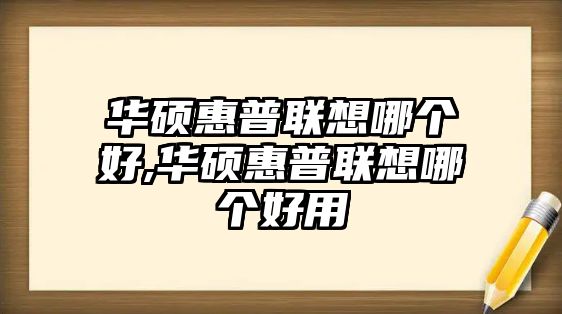 华硕惠普联想哪个好,华硕惠普联想哪个好用